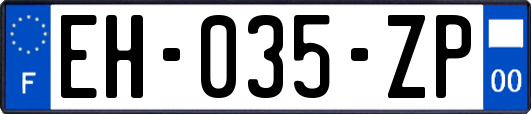 F

EH-035-ZP

00